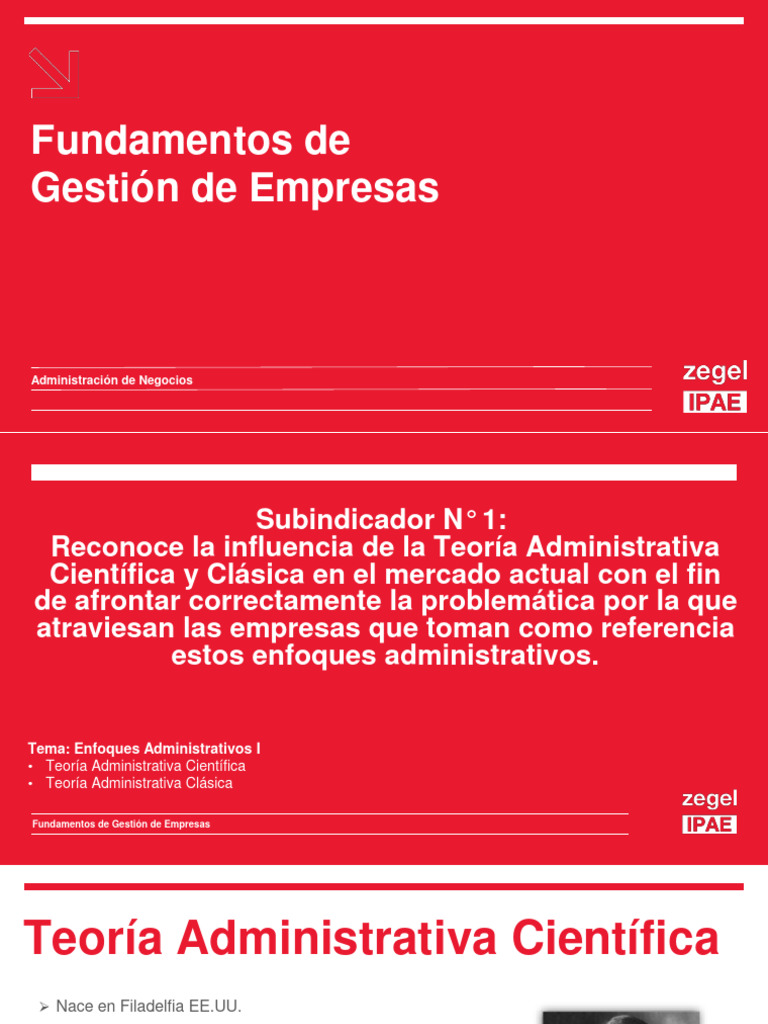 Fundamentos de Gestión de Empresas

Administración de Negocios

zegel
IPAE

Subindicador N° 1:
Reconoce la influencia de la Teoría Administrativa Científica y Clásica en el mercado actual con el fin de afrontar correctamente la problemática por la que atraviesan las empresas que toman como referencia estos enfoques administrativos.

Tema: Enfoques Administrativos I
• Teoría Administrativa Científica
• Teoría Administrativa Clásica

Fundamentos de Gestión de Empresas

zegel
IPAE

Teoría Administrativa Científica

➢ Nace en Filadelfia EE.UU.